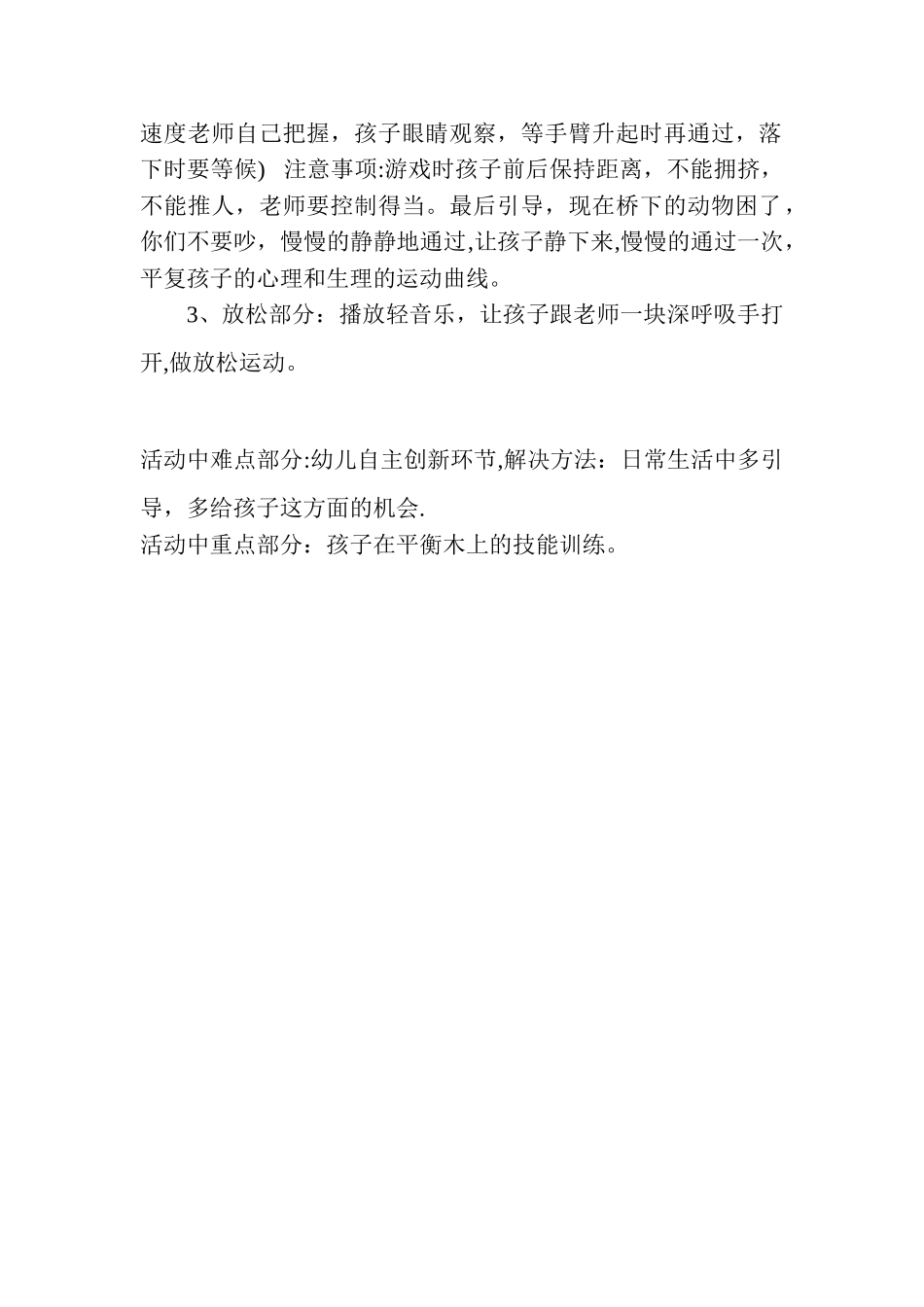 速度老师自己把握，孩子眼睛观察，等手臂升起时再通过，落下时要等候)　注意事项:游戏时孩子前后保持距离，不能拥挤，不能推人，老师要控制得当。最后引导，现在桥下的动物困了，你们不要吵，慢慢的静静地通过,让孩子静下来,慢慢的通过一次，平复孩子的心理和生理的运动曲线。

3、放松部分：播放轻音乐，让孩子跟老师一块深呼吸手打开,做放松运动。

活动中难点部分:幼儿自主创新环节,解决方法：日常生活中多引导，多给孩子这方面的机会.

活动中重点部分：孩子在平衡木上的技能训练。